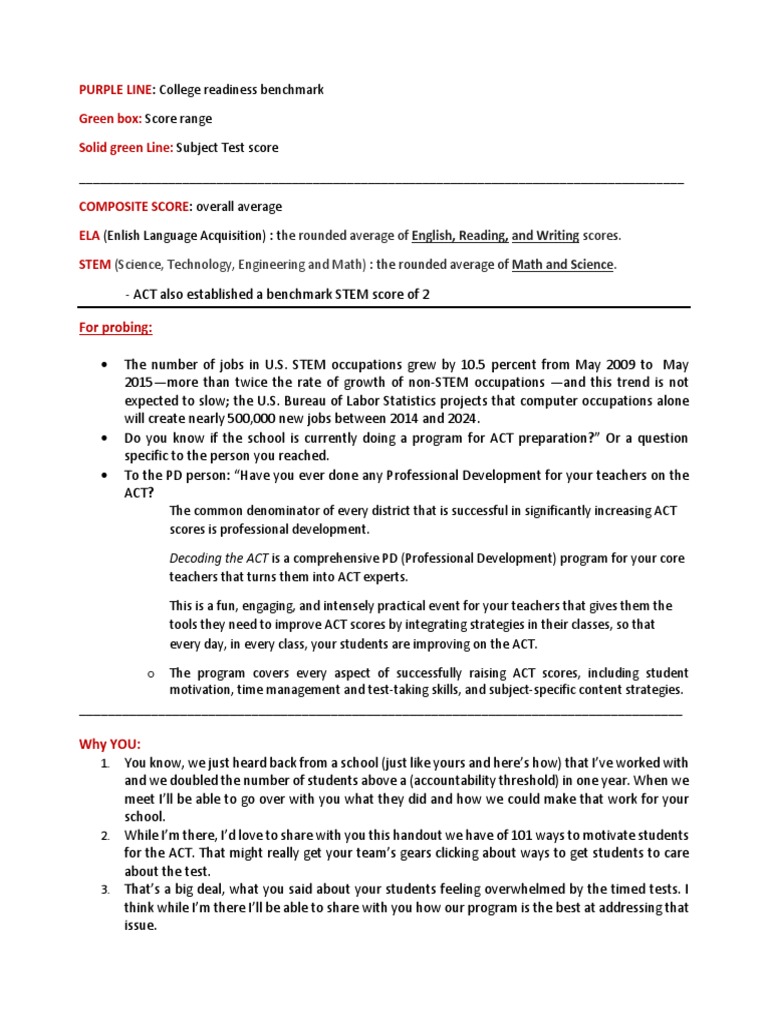 PURPLE LINE: College readiness benchmark

Green box: Score range

Solid green Line: Subject Test score

COMPOSITE SCORE: overall average

ELA (Enlish Language Acquisition) : the rounded average of English, Reading, and Writing scores.

STEM (Science, Technology, Engineering and Math) : the rounded average of Math and Science.

- ACT also established a benchmark STEM score of 2

For probing:

• The number of jobs in U.S. STEM occupations grew by 10.5 percent from May 2009 to May 2015—more than twice the rate of growth of non-STEM occupations —and this trend is not expected to slow; the U.S. Bureau of Labor Statistics projects that computer occupations alone will create nearly 500,000 new jobs between 2014 and 2024.
• Do you know if the school is currently doing a program for ACT preparation?" Or a question specific to the person you reached.
• To the PD person: "Have you ever done any Professional Development for your teachers on the ACT?

The common denominator of every district that is successful in significantly increasing ACT scores is professional development.

Decoding the ACT is a comprehensive PD (Professional Development) program for your core teachers that turns them into ACT experts.

This is a fun, engaging, and intensely practical event for your teachers that gives them the tools they need to improve ACT scores by integrating strategies in their classes, so that every day, in every class, your students are improving on the ACT.

o The program covers every aspect of successfully raising ACT scores, including student motivation, time management and test-taking skills, and subject-specific content strategies.

Why YOU:

1. You know, we just heard back from a school (just like yours and here's how) that I've worked with and we doubled the number of students above a (accountability threshold) in one year. When we meet I'll be able to go over with you what they did and how we could make that work for your school.
2. While I'm there, I'd love to share with you this handout we have of 101 ways to motivate students for the ACT. That might really get your team's gears clicking about ways to get students to care about the test.
3. That's a big deal, what you said about your students feeling overwhelmed by the timed tests. I think while I'm there I'll be able to share with you how our program is the best at addressing that issue.